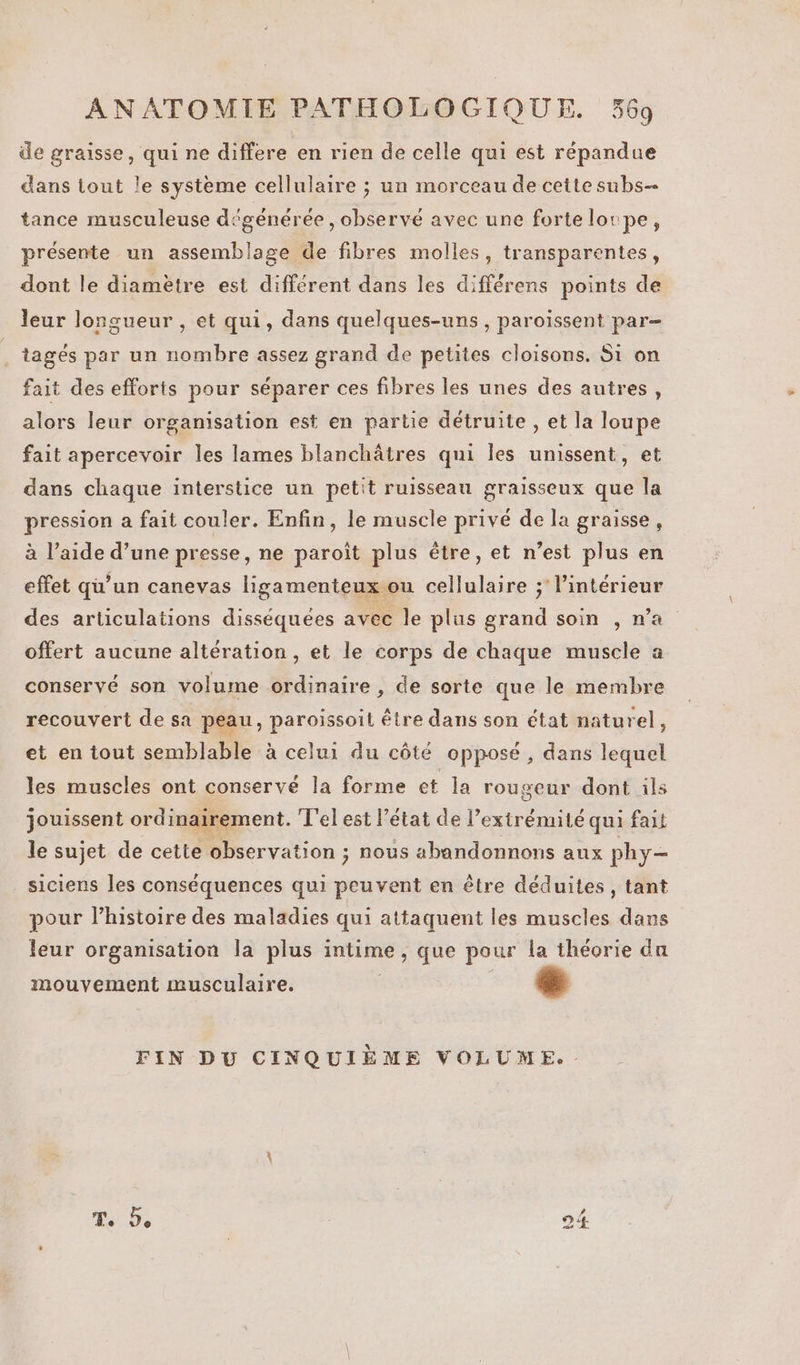 ANATOMIE PATHOLOGIQUE. 369

de graisse, qui ne differe en rien de celle qui est répandue dans tout le système cellulaire ; un morceau de cette substance musculeuse dégénérée, observé avec une forte loupe, présente un assemblage de fibres molles, transparentes, dont le diamètre est différent dans les différens points de leur longueur, et qui, dans quelques-uns, paroissent partagés par un nombre assez grand de petites cloisons. Si on fait des efforts pour séparer ces fibres les unes des autres, alors leur organisation est en partie détruite, et la loupe fait apercevoir les lames blanchâtres qui les unissent, et dans chaque interstice un petit ruisseau graisseux que la pression a fait couler. Enfin, le muscle privé de la graisse, à l'aide d'une presse, ne paroît plus être, et n'est plus en effet qu'un canevas ligamenteux ou cellulaire ; l'intérieur des articulations disséquées avec le plus grand soin, n'a offert aucune altération, et le corps de chaque muscle a conservé son volume ordinaire, de sorte que le membre recouvert de sa peau, paroissoit être dans son état naturel, et en tout semblable à celui du côté opposé, dans lequel les muscles ont conservé la forme et la rougeur dont ils jouissent ordinairement. Tel est l'état de l'extrémité qui fait le sujet de cette observation ; nous abandonnons aux physiciens les conséquences qui peuvent en être déduites, tant pour l'histoire des maladies qui attaquent les muscles dans leur organisation la plus intime, que pour la théorie du mouvement musculaire.

FIN DU CINQUIÈME VOLUME.

T. 5. 24